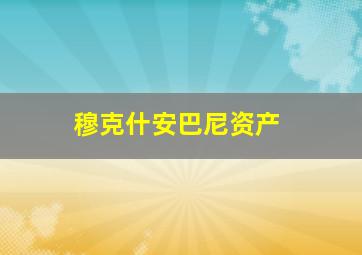 穆克什安巴尼资产